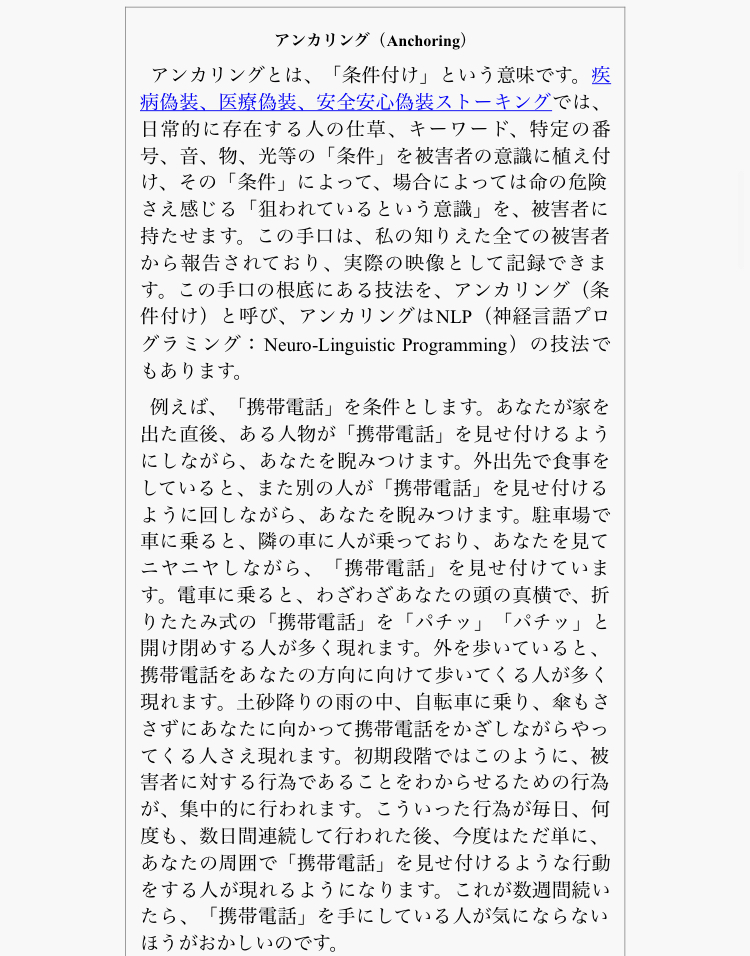 アンカリング（Anchoring）

アンカリングとは、「条件付け」という意味です。疾病偽装、医療偽装、安全安心偽装ストーキングでは、日常的に存在する人の仕草、キーワード、特定の番号、音、物、光等の「条件」を被害者の意識に植え付け、その「条件」によって、場合によっては命の危険さえ感じる「狙われているという意識」を、被害者に持たせます。この手口は、私の知りえた全ての被害者から報告されており、実際の映像として記録できます。この手口の根底にある技法を、アンカリング（条件付け）と呼び、アンカリングはNLP（神経言語プログラミング：Neuro-Linguistic Programming）の技法でもあります。

例えば、「携帯電話」を条件とします。あなたが家を出た直後、ある人物が「携帯電話」を見せ付けるようにしながら、あなたを睨みつけます。外出先で食事をしていると、また別の人が「携帯電話」を見せ付けるように回しながら、あなたを睨みつけます。駐車場で車に乗ると、隣の車に人が乗っており、あなたを見てニヤニヤしながら、「携帯電話」を見せ付けています。電車に乗ると、わざわざあなたの頭の真横で、折りたたみ式の「携帯電話」を「パチッ」「パチッ」と開け閉めする人が多く現れます。外を歩いていると、携帯電話をあなたの方向に向けて歩いてくる人が多く現れます。土砂降りの雨の中、自転車に乗り、傘もささずにあなたに向かって携帯電話をかざしながらやってくる人さえ現れます。初期段階ではこのように、被害者に対する行為であることをわからせるための行為が、集中的に行われます。こういった行為が毎日、何度も、数日間連続して行われた後、今度はただ単に、あなたの周囲で「携帯電話」を見せ付けるような行動をする人が現れるようになります。これが数週間続いたら、「携帯電話」を手にしている人が気にならないほうがおかしいのです。